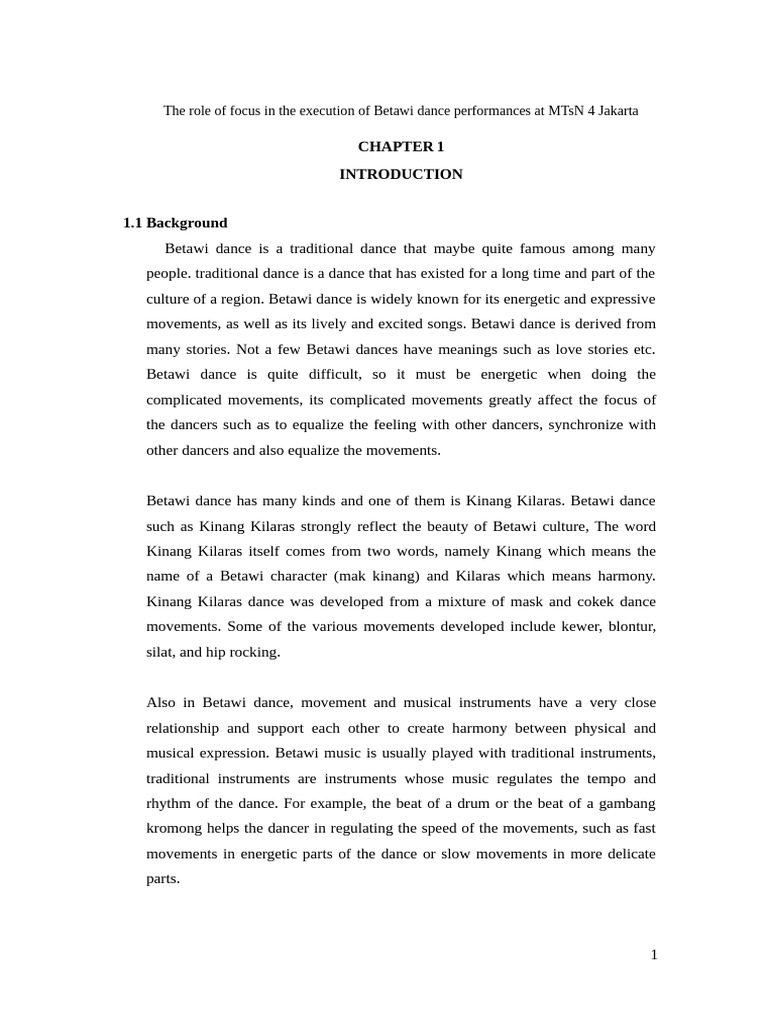 The role of focus in the execution of Betawi dance performances at MTsN 4 Jakarta

CHAPTER 1

INTRODUCTION

1.1 Background

Betawi dance is a traditional dance that maybe quite famous among many people. traditional dance is a dance that has existed for a long time and part of the culture of a region. Betawi dance is widely known for its energetic and expressive movements, as well as its lively and excited songs. Betawi dance is derived from many stories. Not a few Betawi dances have meanings such as love stories etc. Betawi dance is quite difficult, so it must be energetic when doing the complicated movements, its complicated movements greatly affect the focus of the dancers such as to equalize the feeling with other dancers, synchronize with other dancers and also equalize the movements.

Betawi dance has many kinds and one of them is Kinang Kilaras. Betawi dance such as Kinang Kilaras strongly reflect the beauty of Betawi culture, The word Kinang Kilaras itself comes from two words, namely Kinang which means the name of a Betawi character (mak kinang) and Kilaras which means harmony. Kinang Kilaras dance was developed from a mixture of mask and cokek dance movements. Some of the various movements developed include kewer, blontur, silat, and hip rocking.

Also in Betawi dance, movement and musical instruments have a very close relationship and support each other to create harmony between physical and musical expression. Betawi music is usually played with traditional instruments, traditional instruments are instruments whose music regulates the tempo and rhythm of the dance. For example, the beat of a drum or the beat of a gambang kromong helps the dancer in regulating the speed of the movements, such as fast movements in energetic parts of the dance or slow movements in more delicate parts.

1